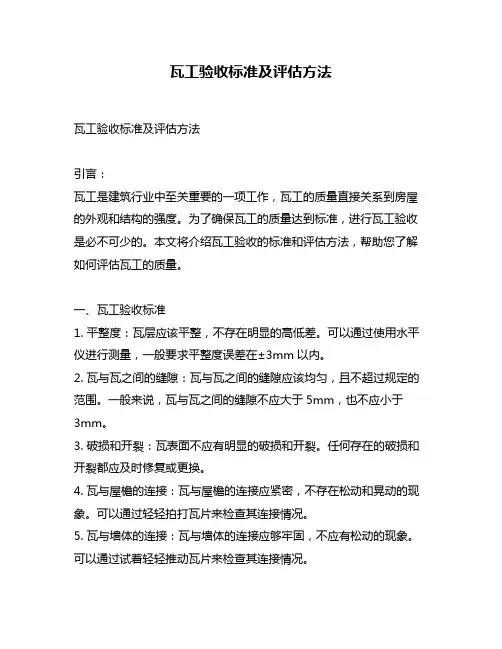 瓦工验收标准及评估方法

瓦工验收标准及评估方法

引言：
瓦工是建筑行业中至关重要的一项工作，瓦工的质量直接关系到房屋的外观和结构的强度。为了确保瓦工的质量达到标准，进行瓦工验收是必不可少的。本文将介绍瓦工验收的标准和评估方法，帮助您了解如何评估瓦工的质量。

一、瓦工验收标准
1. 平整度：瓦层应该平整，不存在明显的高低差。可以通过使用水平仪进行测量，一般要求平整度误差在±3mm 以内。
2. 瓦与瓦之间的缝隙：瓦与瓦之间的缝隙应该均匀，且不超过规定的范围。一般来说，瓦与瓦之间的缝隙不应大于 5mm，也不应小于 3mm。
3. 破损和开裂：瓦表面不应有明显的破损和开裂。任何存在的破损和开裂都应及时修复或更换。
4. 瓦与屋檐的连接：瓦与屋檐的连接应紧密，不存在松动和晃动的现象。可以通过轻轻拍打瓦片来检查其连接情况。
5. 瓦与墙体的连接：瓦与墙体的连接应够牢固，不应有松动的现象。可以通过试着轻轻推动瓦片来检查其连接情况。